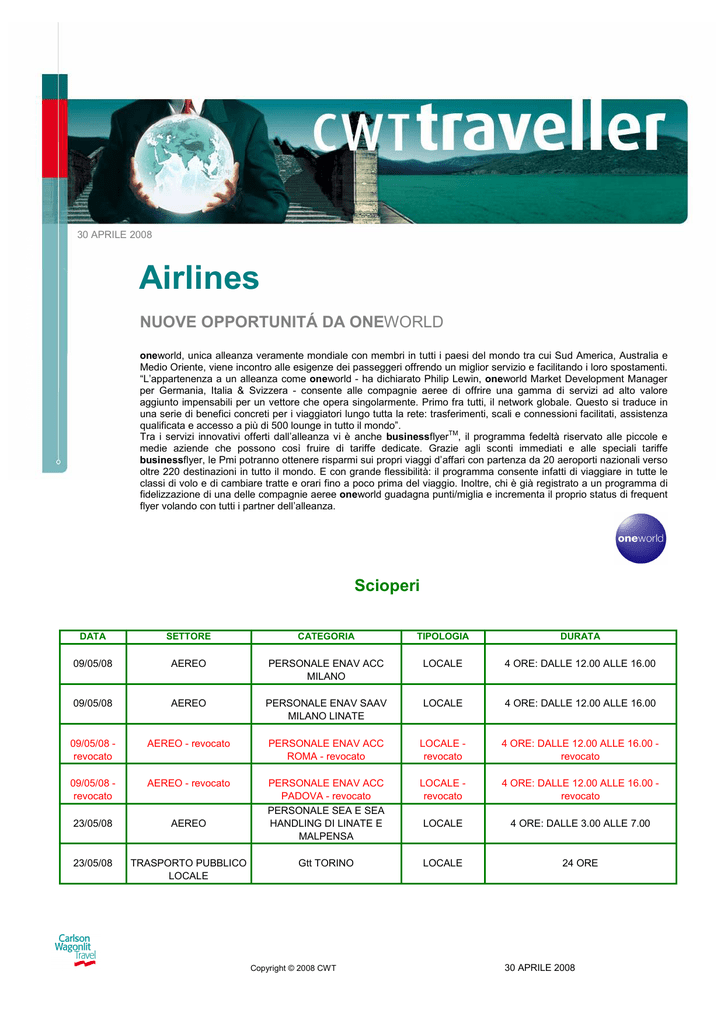 CWT traveller

30 APRILE 2008

Airlines

NUOVE OPPORTUNITÁ DA ONEWORLD

oneworld, unica alleanza veramente mondiale con membri in tutti i paesi del mondo tra cui Sud America, Australia e Medio Oriente, viene incontro alle esigenze dei passeggeri offrendo un miglior servizio e facilitando i loro spostamenti. "L'appartenenza a un alleanza come oneworld - ha dichiarato Philip Lewin, oneworld Market Development Manager per Germania, Italia & Svizzera - consente alle compagnie aeree di offrire una gamma di servizi ad alto valore aggiunto impensabili per un vettore che opera singolarmente. Primo fra tutti, il network globale. Questo si traduce in una serie di benefici concreti per i viaggiatori lungo tutta la rete: trasferimenti, scali e connessioni facilitati, assistenza qualificata e accesso a più di 500 lounge in tutto il mondo".

Tra i servizi innovativi offerti dall'alleanza vi è anche businessflyer$^{TM}$, il programma fedeltà riservato alle piccole e medie aziende che possono così fruire di tariffe dedicate. Grazie agli sconti immediati e alle speciali tariffe businessflyer, le Pmi potranno ottenere risparmi sui propri viaggi d'affari con partenza da 20 aeroporti nazionali verso oltre 220 destinazioni in tutto il mondo. E con grande flessibilità: il programma consente infatti di viaggiare in tutte le classi di volo e di cambiare tratte e orari fino a poco prima del viaggio. Inoltre, chi è già registrato a un programma di fidelizzazione di una delle compagnie aeree oneworld guadagna punti/miglia e incrementa il proprio status di frequent flyer volando con tutti i partner dell'alleanza.

oneworld

Scioperi

| DATA | SETTORE | CATEGORIA | TIPOLOGIA | DURATA |
|---|---|---|---|---|
| 09/05/08 | AEREO | PERSONALE ENAV ACC MILANO | LOCALE | 4 ORE: DALLE 12.00 ALLE 16.00 |
| 09/05/08 | AEREO | PERSONALE ENAV SAAV MILANO LINATE | LOCALE | 4 ORE: DALLE 12.00 ALLE 16.00 |
| 09/05/08 - revocato | AEREO - revocato | PERSONALE ENAV ACC ROMA - revocato | LOCALE - revocato | 4 ORE: DALLE 12.00 ALLE 16.00 - revocato |
| 09/05/08 - revocato | AEREO - revocato | PERSONALE ENAV ACC PADOVA - revocato | LOCALE - revocato | 4 ORE: DALLE 12.00 ALLE 16.00 - revocato |
| 23/05/08 | AEREO | PERSONALE SEA E SEA HANDLING DI LINATE E MALPENSA | LOCALE | 4 ORE: DALLE 3.00 ALLE 7.00 |
| 23/05/08 | TRASPORTO PUBBLICO LOCALE | Gtt TORINO | LOCALE | 24 ORE |

Carlson Wagonlit Travel

Copyright © 2008 CWT

30 APRILE 2008